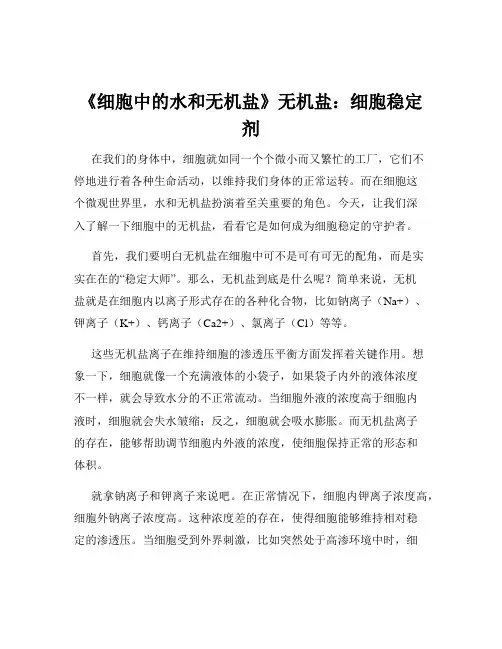 《细胞中的水和无机盐》无机盐：细胞稳定剂

在我们的身体中，细胞就如同一个个微小而又繁忙的工厂，它们不停地进行着各种生命活动，以维持我们身体的正常运转。而在细胞这个微观世界里，水和无机盐扮演着至关重要的角色。今天，让我们深入了解一下细胞中的无机盐，看看它是如何成为细胞稳定的守护者。

首先，我们要明白无机盐在细胞中可不是可有可无的配角，而是实实在在的“稳定大师”。那么，无机盐到底是什么呢？简单来说，无机盐就是在细胞内以离子形式存在的各种化合物，比如钠离子（Na+）、钾离子（K+）、钙离子（Ca2+）、氯离子（Cl）等等。

这些无机盐离子在维持细胞的渗透压平衡方面发挥着关键作用。想象一下，细胞就像一个充满液体的小袋子，如果袋子内外的液体浓度不一样，就会导致水分的不正常流动。当细胞外液的浓度高于细胞内液时，细胞就会失水皱缩；反之，细胞就会吸水膨胀。而无机盐离子的存在，能够帮助调节细胞内外液的浓度，使细胞保持正常的形态和体积。

就拿钠离子和钾离子来说吧。在正常情况下，细胞内钾离子浓度高，细胞外钠离子浓度高。这种浓度差的存在，使得细胞能够维持相对稳定的渗透压。当细胞受到外界刺激，比如突然处于高渗环境中时，细